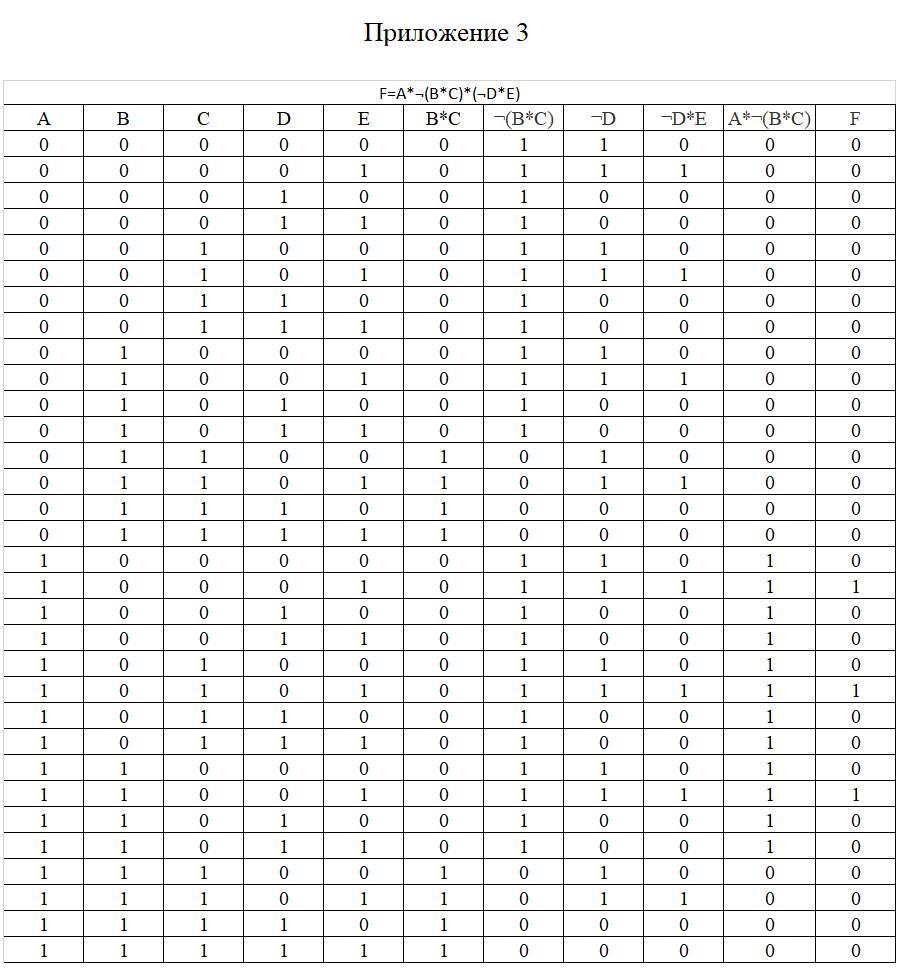 Приложение 3

F=A*¬(B*C)*(¬D*E)

| A | B | C | D | E | B*C | ¬(B*C) | ¬D | ¬D*E | A*¬(B*C) | F |
|---|---|---|---|---|---|---|---|---|---|---|
| 0 | 0 | 0 | 0 | 0 | 0 | 1 | 1 | 0 | 0 | 0 |
| 0 | 0 | 0 | 0 | 1 | 0 | 1 | 1 | 1 | 0 | 0 |
| 0 | 0 | 0 | 1 | 0 | 0 | 1 | 0 | 0 | 0 | 0 |
| 0 | 0 | 0 | 1 | 1 | 0 | 1 | 0 | 0 | 0 | 0 |
| 0 | 0 | 1 | 0 | 0 | 0 | 1 | 1 | 0 | 0 | 0 |
| 0 | 0 | 1 | 0 | 1 | 0 | 1 | 1 | 1 | 0 | 0 |
| 0 | 0 | 1 | 1 | 0 | 0 | 1 | 0 | 0 | 0 | 0 |
| 0 | 0 | 1 | 1 | 1 | 0 | 1 | 0 | 0 | 0 | 0 |
| 0 | 1 | 0 | 0 | 0 | 0 | 1 | 1 | 0 | 0 | 0 |
| 0 | 1 | 0 | 0 | 1 | 0 | 1 | 1 | 1 | 0 | 0 |
| 0 | 1 | 0 | 1 | 0 | 0 | 1 | 0 | 0 | 0 | 0 |
| 0 | 1 | 0 | 1 | 1 | 0 | 1 | 0 | 0 | 0 | 0 |
| 0 | 1 | 1 | 0 | 0 | 1 | 0 | 1 | 0 | 0 | 0 |
| 0 | 1 | 1 | 0 | 1 | 1 | 0 | 1 | 1 | 0 | 0 |
| 0 | 1 | 1 | 1 | 0 | 1 | 0 | 0 | 0 | 0 | 0 |
| 0 | 1 | 1 | 1 | 1 | 1 | 0 | 0 | 0 | 0 | 0 |
| 1 | 0 | 0 | 0 | 0 | 0 | 1 | 1 | 0 | 1 | 0 |
| 1 | 0 | 0 | 0 | 1 | 0 | 1 | 1 | 1 | 1 | 1 |
| 1 | 0 | 0 | 1 | 0 | 0 | 1 | 0 | 0 | 1 | 0 |
| 1 | 0 | 0 | 1 | 1 | 0 | 1 | 0 | 0 | 1 | 0 |
| 1 | 0 | 1 | 0 | 0 | 0 | 1 | 1 | 0 | 1 | 0 |
| 1 | 0 | 1 | 0 | 1 | 0 | 1 | 1 | 1 | 1 | 1 |
| 1 | 0 | 1 | 1 | 0 | 0 | 1 | 0 | 0 | 1 | 0 |
| 1 | 0 | 1 | 1 | 1 | 0 | 1 | 0 | 0 | 1 | 0 |
| 1 | 1 | 0 | 0 | 0 | 0 | 1 | 1 | 0 | 1 | 0 |
| 1 | 1 | 0 | 0 | 1 | 0 | 1 | 1 | 1 | 1 | 1 |
| 1 | 1 | 0 | 1 | 0 | 0 | 1 | 0 | 0 | 1 | 0 |
| 1 | 1 | 0 | 1 | 1 | 0 | 1 | 0 | 0 | 1 | 0 |
| 1 | 1 | 1 | 0 | 0 | 1 | 0 | 1 | 0 | 0 | 0 |
| 1 | 1 | 1 | 0 | 1 | 1 | 0 | 1 | 1 | 0 | 0 |
| 1 | 1 | 1 | 1 | 0 | 1 | 0 | 0 | 0 | 0 | 0 |
| 1 | 1 | 1 | 1 | 1 | 1 | 0 | 0 | 0 | 0 | 0 |